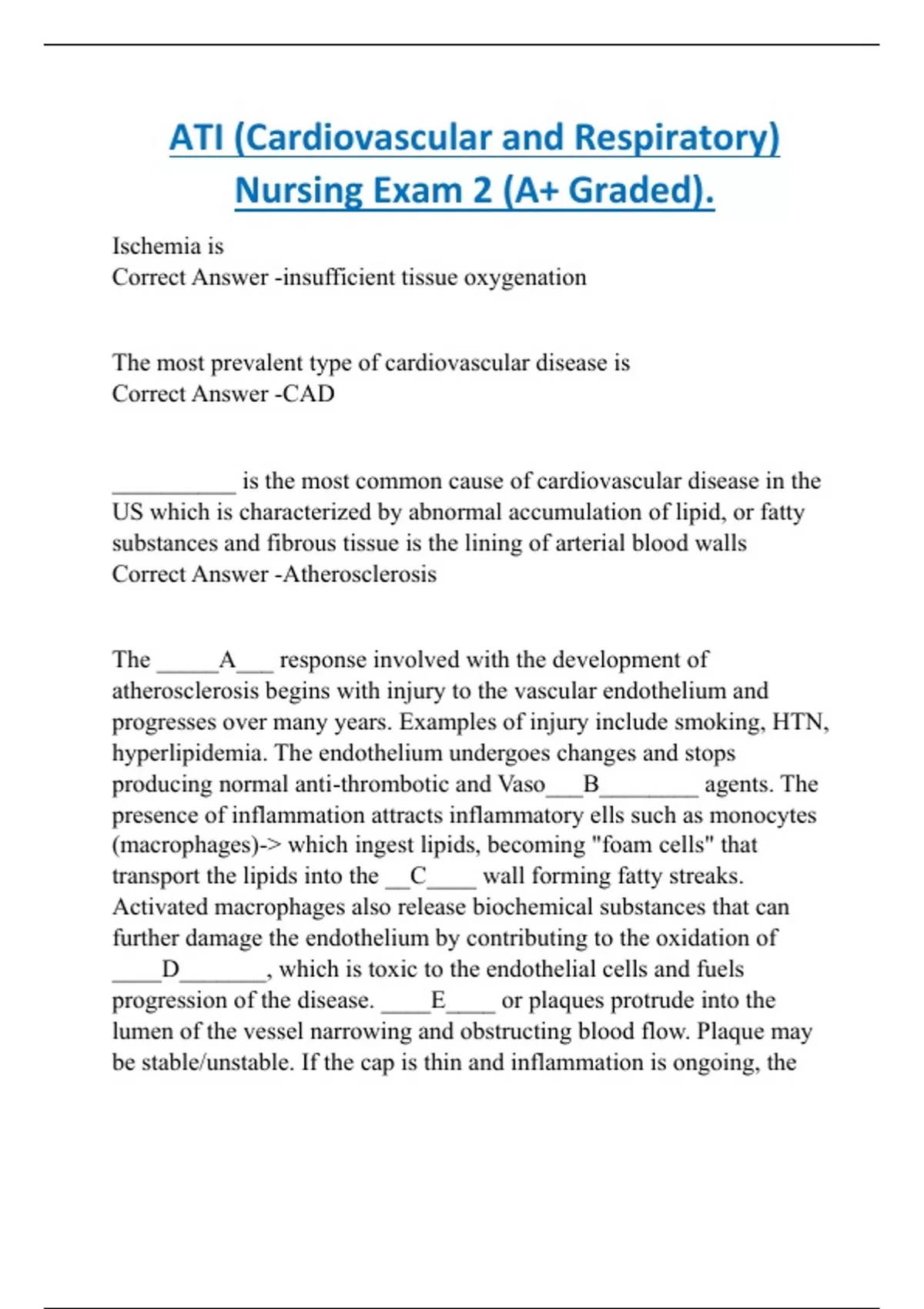 ATI (Cardiovascular and Respiratory) Nursing Exam 2 (A+ Graded).

Ischemia is
Correct Answer -insufficient tissue oxygenation

The most prevalent type of cardiovascular disease is
Correct Answer -CAD

__________ is the most common cause of cardiovascular disease in the US which is characterized by abnormal accumulation of lipid, or fatty substances and fibrous tissue is the lining of arterial blood walls
Correct Answer -Atherosclerosis

The _____A___ response involved with the development of atherosclerosis begins with injury to the vascular endothelium and progresses over many years. Examples of injury include smoking, HTN, hyperlipidemia. The endothelium undergoes changes and stops producing normal anti-thrombotic and Vaso___B________ agents. The presence of inflammation attracts inflammatory ells such as monocytes (macrophages)-> which ingest lipids, becoming "foam cells" that transport the lipids into the __C____ wall forming fatty streaks. Activated macrophages also release biochemical substances that can further damage the endothelium by contributing to the oxidation of ____D_______, which is toxic to the endothelial cells and fuels progression of the disease. ____E____ or plaques protrude into the lumen of the vessel narrowing and obstructing blood flow. Plaque may be stable/unstable. If the cap is thin and inflammation is ongoing, the